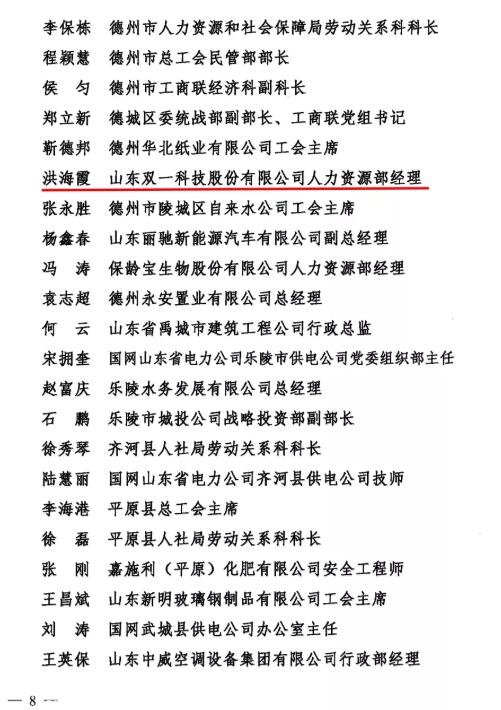 李保栋　德州市人力资源和社会保障局劳动关系科科长
程颖慧　德州市总工会民管部部长
侯　匀　德州市工商联经济科副科长
郑立新　德城区委统战部副部长、工商联党组书记
靳德邦　德州华北纸业有限公司工会主席
洪海霞　山东双一科技股份有限公司人力资源部经理
张永胜　德州市陵城区自来水公司工会主席
杨鑫春　山东丽驰新能源汽车有限公司副总经理
冯　涛　保龄宝生物股份有限公司人力资源部经理
袁志超　德州永安置业有限公司总经理
何　云　山东省禹城市建筑工程公司行政总监
宋拥奎　国网山东省电力公司乐陵市供电公司党委组织部主任
赵富庆　乐陵水务发展有限公司总经理
石　鹏　乐陵市城投公司战略投资部副部长
徐秀琴　齐河县人社局劳动关系科科长
陆慧丽　国网山东省电力公司齐河县供电公司技师
李海港　平原县总工会主席
徐　磊　平原县人社局劳动关系科科长
张　刚　嘉施利（平原）化肥有限公司安全工程师
王昌斌　山东新明玻璃钢制品有限公司工会主席
刘　涛　国网武城县供电公司办公室主任
王英保　山东中威空调设备集团有限公司行政部经理

— 8 —